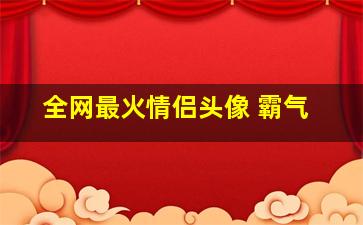 全网最火情侣头像 霸气